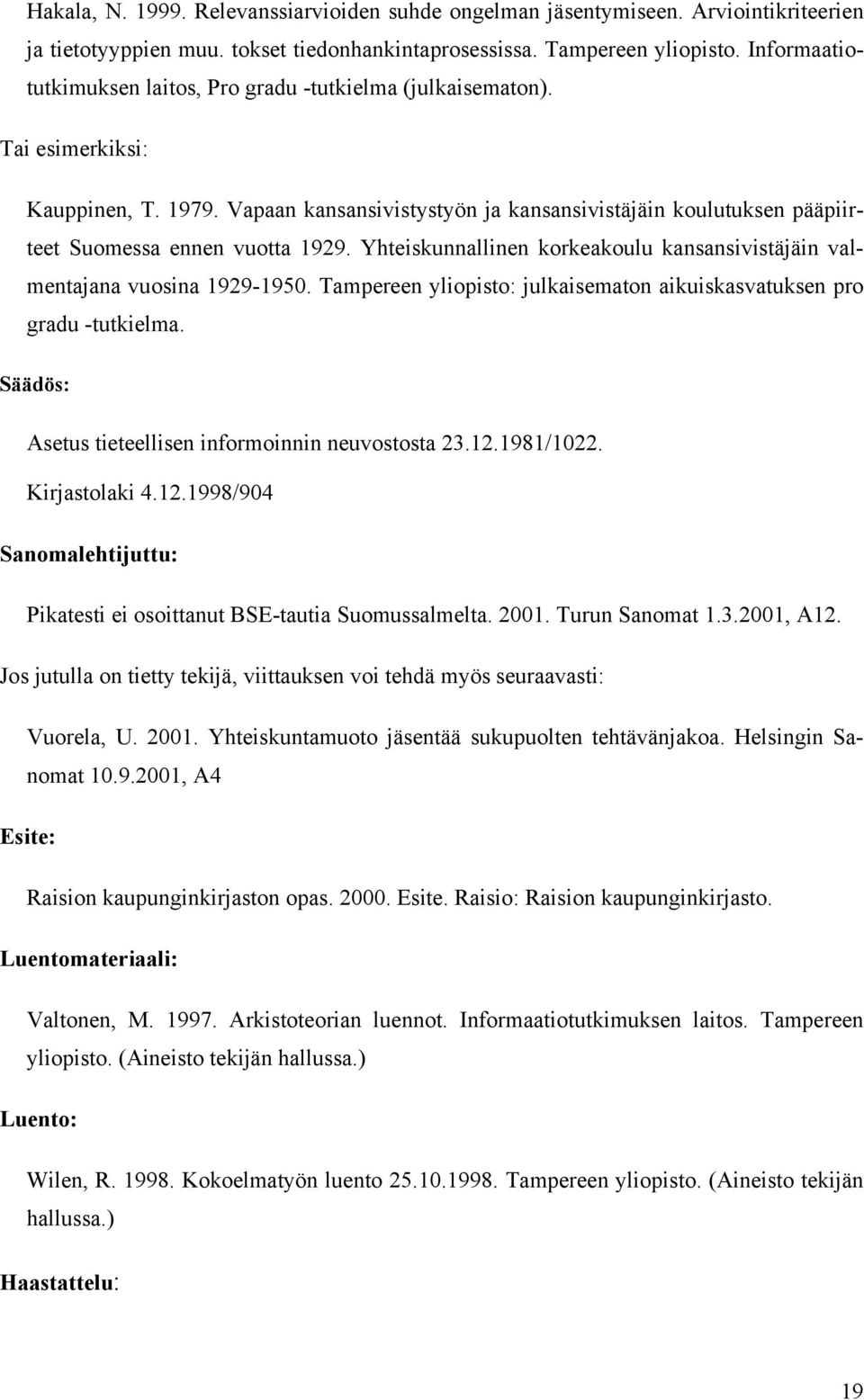 Hakala, N. 1999. Relevanssiarvioiden suhde ongelman jäsentymiseen. Arviointikriteerien ja tietotyyppien muu. tokset tiedonhankintaprosessissa. Tampereen yliopisto. Informaatiotutkimuksen laitos, Pro gradu -tutkielma (julkaisematon).

Tai esimerkiksi:

Kauppinen, T. 1979. Vapaan kansansivistystyön ja kansansivistäjäin koulutuksen pääpiirteet Suomessa ennen vuotta 1929. Yhteiskunnallinen korkeakoulu kansansivistäjäin valmentajana vuosina 1929-1950. Tampereen yliopisto: julkaisematon aikuiskasvatuksen pro gradu -tutkielma.

Säädös:

Asetus tieteellisen informoinnin neuvostosta 23.12.1981/1022.

Kirjastolaki 4.12.1998/904

Sanomalehtijuttu:

Pikatesti ei osoittanut BSE-tautia Suomussalmelta. 2001. Turun Sanomat 1.3.2001, A12.

Jos jutulla on tietty tekijä, viittauksen voi tehdä myös seuraavasti:

Vuorela, U. 2001. Yhteiskuntamuoto jäsentää sukupuolten tehtävänjakoa. Helsingin Sanomat 10.9.2001, A4

Esite:

Raision kaupunginkirjaston opas. 2000. Esite. Raisio: Raision kaupunginkirjasto.

Luentomateriaali:

Valtonen, M. 1997. Arkistoteorian luennot. Informaatiotutkimuksen laitos. Tampereen yliopisto. (Aineisto tekijän hallussa.)

Luento:

Wilen, R. 1998. Kokoelmatyön luento 25.10.1998. Tampereen yliopisto. (Aineisto tekijän hallussa.)

Haastattelu:

19